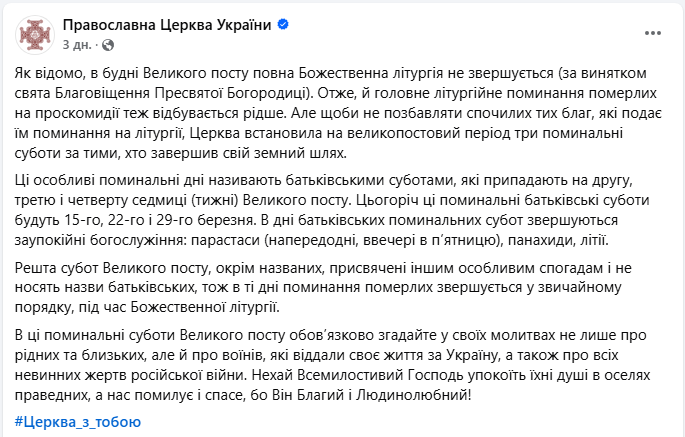 Православна Церква України
3 дн. ·

Як відомо, в будні Великого посту повна Божественна літургія не звершується (за винятком свята Благовіщення Пресвятої Богородиці). Отже, й головне літургійне поминання померлих на проскомидії теж відбувається рідше. Але щоби не позбавляти спочилих тих благ, які подає їм поминання на літургії, Церква встановила на великопостовий період три поминальні суботи за тими, хто завершив свій земний шлях.

Ці особливі поминальні дні називають батьківськими суботами, які припадають на другу, третю і четверту седмиці (тижні) Великого посту. Цьогоріч ці поминальні батьківські суботи будуть 15-го, 22-го і 29-го березня. В дні батьківських поминальних субот звершуються заупокійні богослужіння: парастаси (напередодні, ввечері в п'ятницю), панахиди, літії.

Решта субот Великого посту, окрім названих, присвячені іншим особливим спогадам і не носять назви батьківських, тож в ті дні поминання померлих звершується у звичайному порядку, під час Божественної літургії.

В ці поминальні суботи Великого посту обов'язково згадайте у своїх молитвах не лише про рідних та близьких, але й про воїнів, які віддали своє життя за Україну, а також про всіх невинних жертв російської війни. Нехай Всемилостивий Господь упокоїть їхні душі в оселях праведних, а нас помилує і спасе, бо Він Благий і Людинолюбний!

#Церква_з_тобою